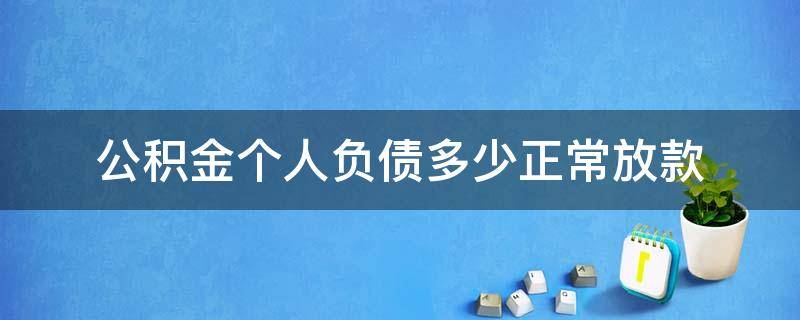 公积金个人负债多少正常放款